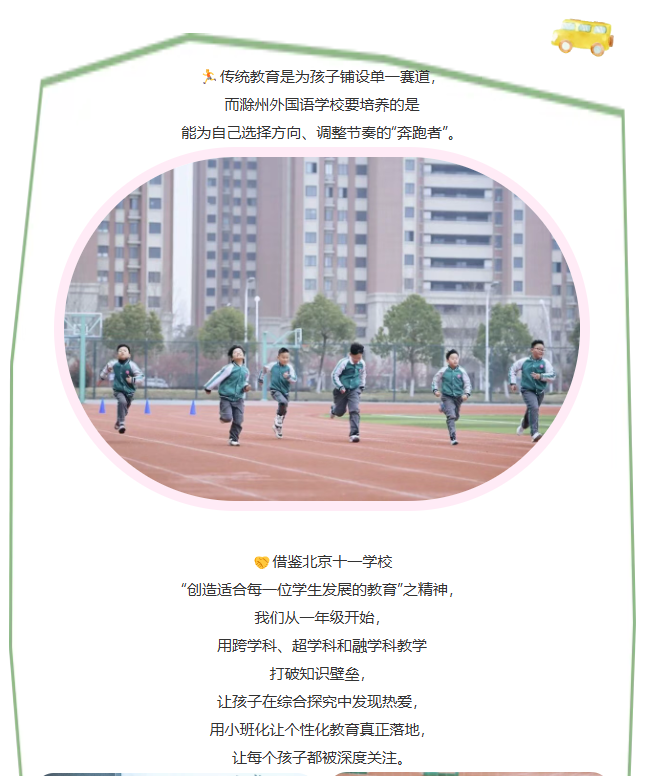 传统教育是为孩子铺设单一赛道，
而滁州外国语学校要培养的是
能为自己选择方向、调整节奏的“奔跑者”。

借鉴北京十一学校
“创造适合每一位学生发展的教育”之精神，
我们从一年级开始，
用跨学科、超学科和融学科教学
打破知识壁垒，
让孩子在综合探究中发现热爱，
用小班化让个性化教育真正落地，
让每个孩子都被深度关注。